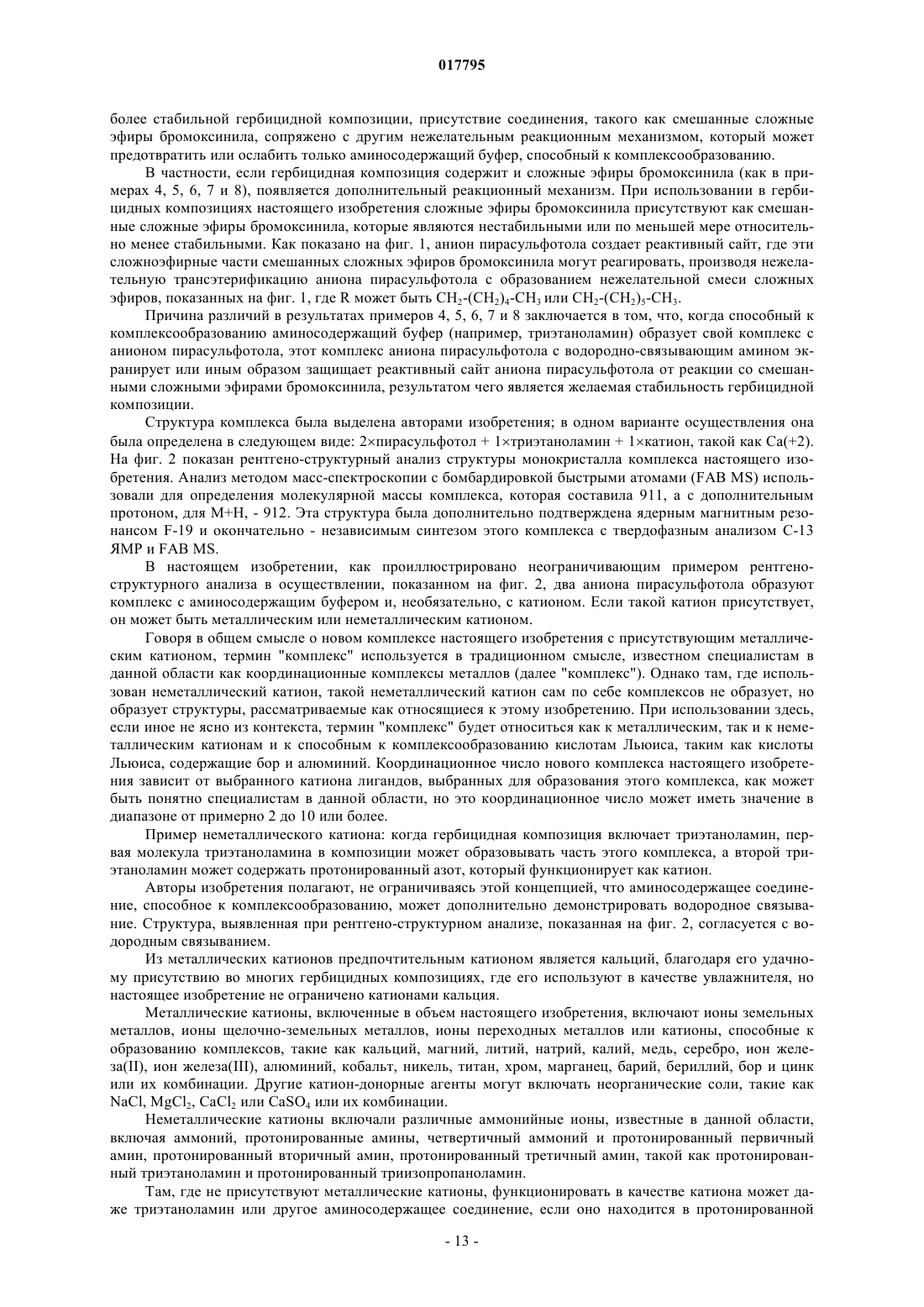 017795

более стабильной гербицидной композиции, присутствие соединения, такого как смешанные сложные эфиры бромоксинила, сопряжено с другим нежелательным реакционным механизмом, который может предотвратить или ослабить только аминосодержащий буфер, способный к комплексообразованию.

В частности, если гербицидная композиция содержит и сложные эфиры бромоксинила (как в примерах 4, 5, 6, 7 и 8), появляется дополнительный реакционный механизм. При использовании в гербицидных композициях настоящего изобретения сложные эфиры бромоксинила присутствуют как смешанные сложные эфиры бромоксинила, которые являются нестабильными или по меньшей мере относительно менее стабильными. Как показано на фиг. 1, анион пирасульфотола создает реактивный сайт, где эти сложноэфирные части смешанных сложных эфиров бромоксинила могут реагировать, производя нежелательную трансэтерификацию аниона пирасульфотола с образованием нежелательной смеси сложных эфиров, показанных на фиг. 1, где R может быть $CH_2$-$(CH_2)_4$-$CH_3$ или $CH_2$-$(CH_2)_5$-$CH_3$.

Причина различий в результатах примеров 4, 5, 6, 7 и 8 заключается в том, что, когда способный к комплексообразованию аминосодержащий буфер (например, триэтаноламин) образует свой комплекс с анионом пирасульфотола, этот комплекс аниона пирасульфотола с водородно-связывающим амином экранирует или иным образом защищает реактивный сайт аниона пирасульфотола от реакции со смешанными сложными эфирами бромоксинила, результатом чего является желаемая стабильность гербицидной композиции.

Структура комплекса была выделена авторами изобретения; в одном варианте осуществления она была определена в следующем виде: 2×пирасульфотол + 1×триэтаноламин + 1×катион, такой как Ca(+2). На фиг. 2 показан рентгено-структурный анализ структуры монокристалла комплекса настоящего изобретения. Анализ методом масс-спектроскопии с бомбардировкой быстрыми атомами (FAB MS) использовали для определения молекулярной массы комплекса, которая составила 911, а с дополнительным протоном, для M+H, - 912. Эта структура была дополнительно подтверждена ядерным магнитным резонансом F-19 и окончательно - независимым синтезом этого комплекса с твердофазным анализом C-13 ЯМР и FAB MS.

В настоящем изобретении, как проиллюстрировано неограничивающим примером рентгено-структурного анализа в осуществлении, показанном на фиг. 2, два аниона пирасульфотола образуют комплекс с аминосодержащим буфером и, необязательно, с катионом. Если такой катион присутствует, он может быть металлическим или неметаллическим катионом.

Говоря в общем смысле о новом комплексе настоящего изобретения с присутствующим металлическим катионом, термин "комплекс" используется в традиционном смысле, известном специалистам в данной области как координационные комплексы металлов (далее "комплекс"). Однако там, где использован неметаллический катион, такой неметаллический катион сам по себе комплексов не образует, но образует структуры, рассматриваемые как относящиеся к этому изобретению. При использовании здесь, если иное не ясно из контекста, термин "комплекс" будет относиться как к металлическим, так и к неметаллическим катионам и к способным к комплексообразованию кислотам Льюиса, таким как кислоты Льюиса, содержащие бор и алюминий. Координационное число нового комплекса настоящего изобретения зависит от выбранного катиона лигандов, выбранных для образования этого комплекса, как может быть понятно специалистам в данной области, но это координационное число может иметь значение в диапазоне от примерно 2 до 10 или более.

Пример неметаллического катиона: когда гербицидная композиция включает триэтаноламин, первая молекула триэтаноламина в композиции может образовывать часть этого комплекса, а второй триэтаноламин может содержать протонированный азот, который функционирует как катион.

Авторы изобретения полагают, не ограничиваясь этой концепцией, что аминосодержащее соединение, способное к комплексообразованию, может дополнительно демонстрировать водородное связывание. Структура, выявленная при рентгено-структурном анализе, показанная на фиг. 2, согласуется с водородным связыванием.

Из металлических катионов предпочтительным катионом является кальций, благодаря его удачному присутствию во многих гербицидных композициях, где его используют в качестве увлажнителя, но настоящее изобретение не ограничено катионами кальция.

Металлические катионы, включенные в объем настоящего изобретения, включают ионы земельных металлов, ионы щелочно-земельных металлов, ионы переходных металлов или катионы, способные к образованию комплексов, такие как кальций, магний, литий, натрий, калий, медь, серебро, ион железа(II), ион железа(III), алюминий, кобальт, никель, титан, хром, марганец, барий, бериллий, бор и цинк или их комбинации. Другие катион-донорные агенты могут включать неорганические соли, такие как NaCl, $MgCl_2$, $CaCl_2$ или $CaSO_4$ или их комбинации.

Неметаллические катионы включали различные аммонийные ионы, известные в данной области, включая аммоний, протонированные амины, четвертичный аммоний и протонированный первичный амин, протонированный вторичный амин, протонированный третичный амин, такой как протонированный триэтаноламин и протонированный триизопропаноламин.

Там, где не присутствуют металлические катионы, функционировать в качестве катиона может даже триэтаноламин или другое аминосодержащее соединение, если оно находится в протонированной

- 13 -